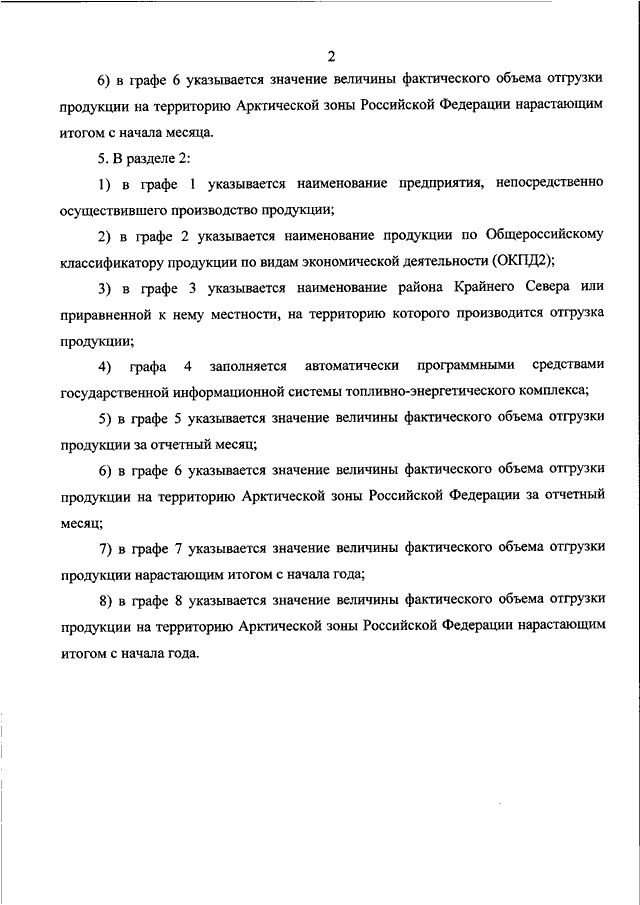 2

6) в графе 6 указывается значение величины фактического объема отгрузки продукции на территорию Арктической зоны Российской Федерации нарастающим итогом с начала месяца.

5. В разделе 2:

1) в графе 1 указывается наименование предприятия, непосредственно осуществившего производство продукции;

2) в графе 2 указывается наименование продукции по Общероссийскому классификатору продукции по видам экономической деятельности (ОКПД2);

3) в графе 3 указывается наименование района Крайнего Севера или приравненной к нему местности, на территорию которого производится отгрузка продукции;

4) графа 4 заполняется автоматически программными средствами государственной информационной системы топливно-энергетического комплекса;

5) в графе 5 указывается значение величины фактического объема отгрузки продукции за отчетный месяц;

6) в графе 6 указывается значение величины фактического объема отгрузки продукции на территорию Арктической зоны Российской Федерации за отчетный месяц;

7) в графе 7 указывается значение величины фактического объема отгрузки продукции нарастающим итогом с начала года;

8) в графе 8 указывается значение величины фактического объема отгрузки продукции на территорию Арктической зоны Российской Федерации нарастающим итогом с начала года.